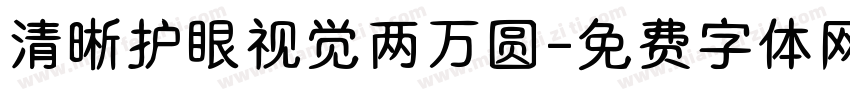 清晰护眼视觉两万圆-免费字体网